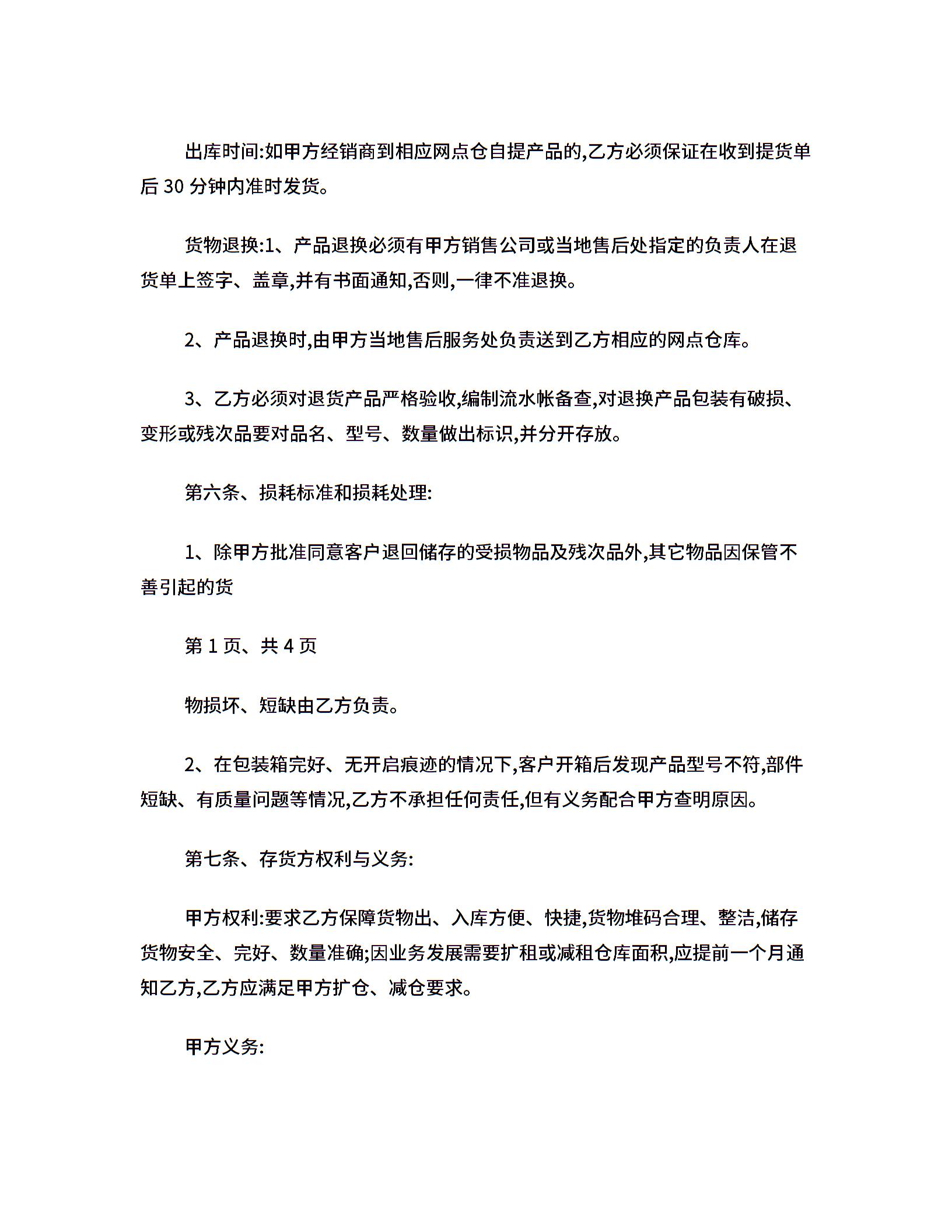 出库时间:如甲方经销商到相应网点仓自提产品的,乙方必须保证在收到提货单后 30 分钟内准时发货。

货物退换:1、产品退换必须有甲方销售公司或当地售后处指定的负责人在退货单上签字、盖章,并有书面通知,否则,一律不准退换。

2、产品退换时,由甲方当地售后服务处负责送到乙方相应的网点仓库。

3、乙方必须对退货产品严格验收,编制流水帐备查,对退换产品包装有破损、变形或残次品要对品名、型号、数量做出标识,并分开存放。

第六条、损耗标准和损耗处理:

1、除甲方批准同意客户退回储存的受损物品及残次品外,其它物品因保管不善引起的货

第 1 页、共 4 页

物损坏、短缺由乙方负责。

2、在包装箱完好、无开启痕迹的情况下,客户开箱后发现产品型号不符,部件短缺、有质量问题等情况,乙方不承担任何责任,但有义务配合甲方查明原因。

第七条、存货方权利与义务:

甲方权利:要求乙方保障货物出、入库方便、快捷,货物堆码合理、整洁,储存货物安全、完好、数量准确;因业务发展需要扩租或减租仓库面积,应提前一个月通知乙方,乙方应满足甲方扩仓、减仓要求。

甲方义务: